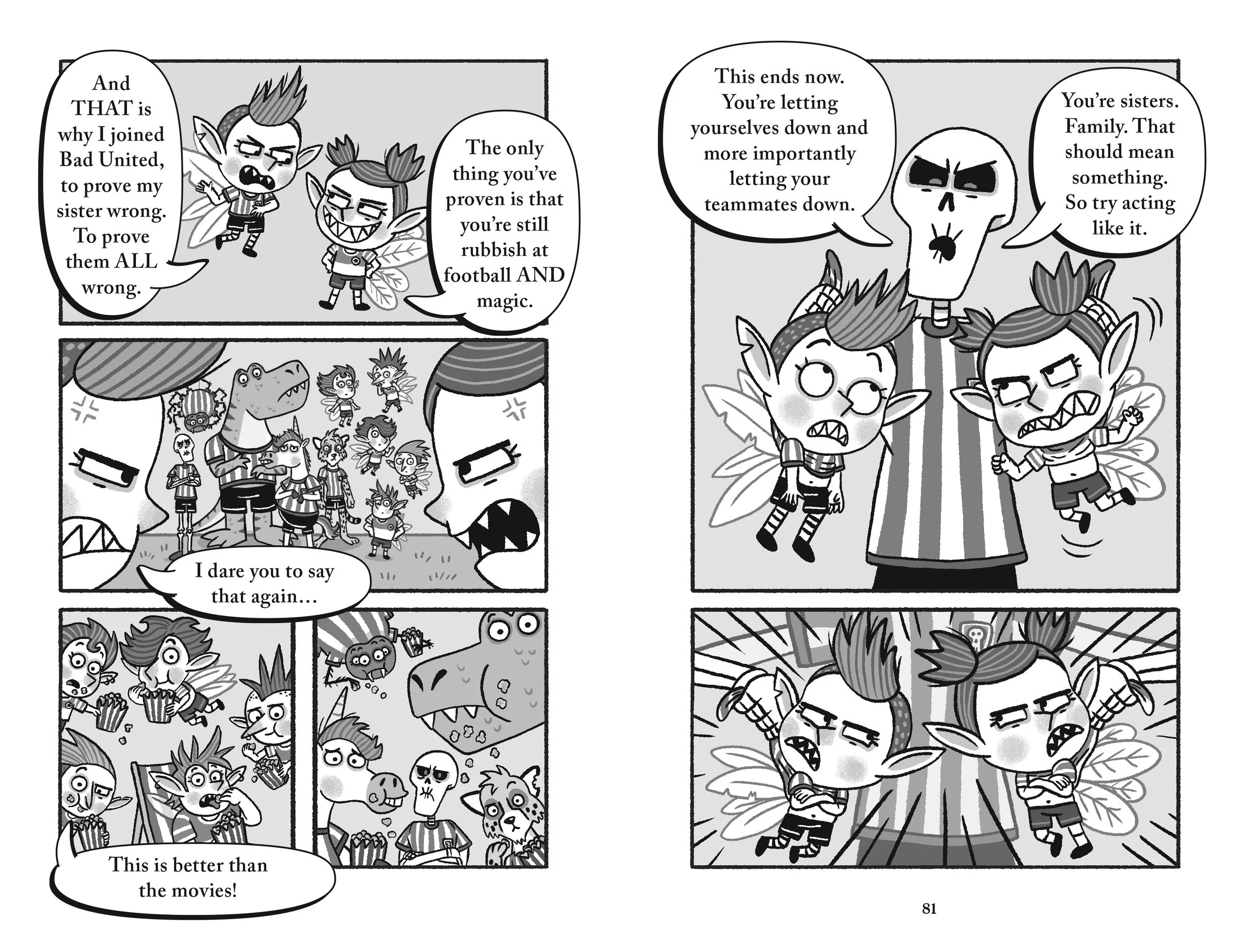 And THAT is why I joined Bad United, to prove my sister wrong. To prove them ALL wrong.

The only thing you've proven is that you're still rubbish at football AND magic.

I dare you to say that again…

This is better than the movies!

This ends now. You're letting yourselves down and more importantly letting your teammates down.

You're sisters. Family. That should mean something. So try acting like it.

81